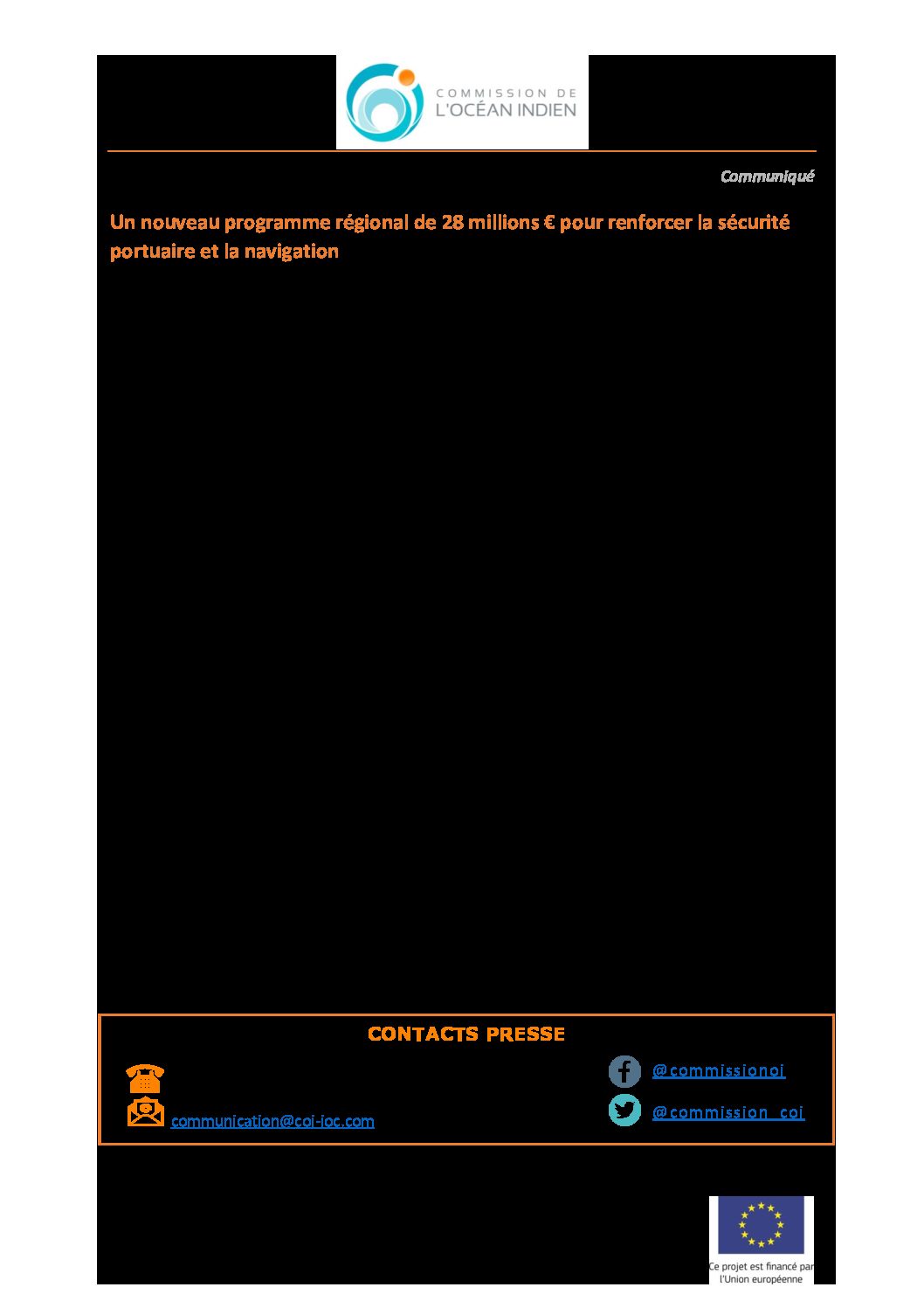 COMMISSION DE
L'OCÉAN INDIEN

Communiqué

Un nouveau programme régional de 28 millions € pour renforcer la sécurité portuaire et la navigation

CONTACTS PRESSE

communication@coi-ioc.com

@commissionoi

@commission_coi

Ce projet est financé par l'Union européenne